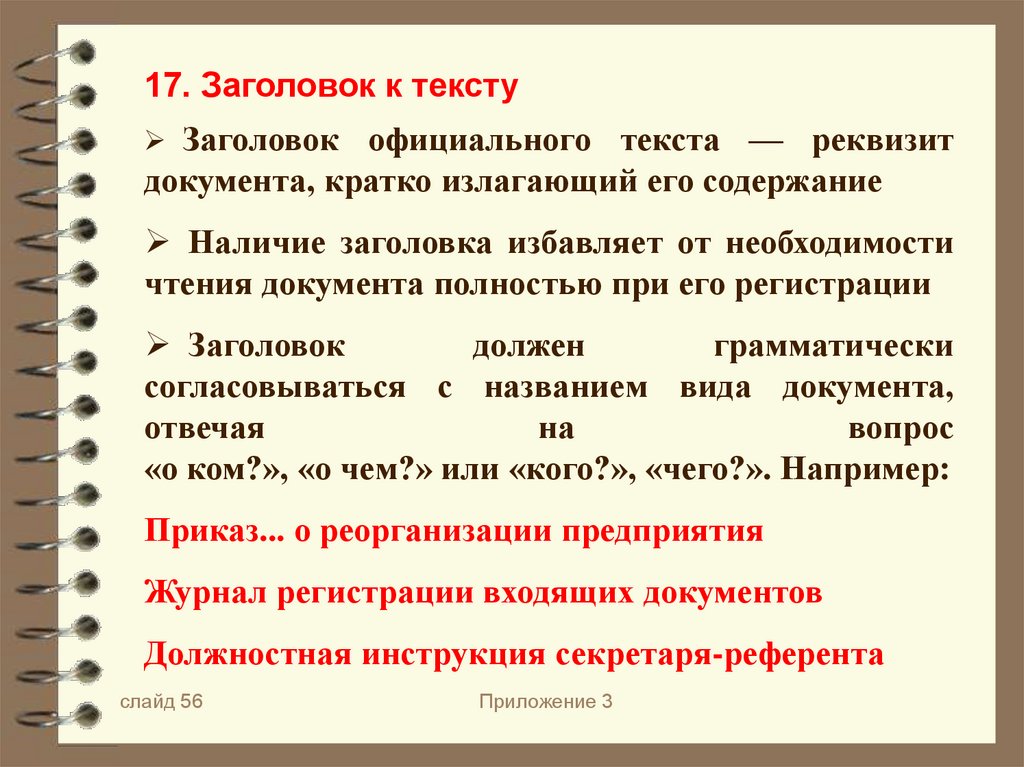 17. Заголовок к тексту

➢ Заголовок официального текста — реквизит документа, кратко излагающий его содержание

➢ Наличие заголовка избавляет от необходимости чтения документа полностью при его регистрации

➢ Заголовок должен грамматически согласовываться с названием вида документа, отвечая на вопрос «о ком?», «о чем?» или «кого?», «чего?». Например:

Приказ... о реорганизации предприятия

Журнал регистрации входящих документов

Должностная инструкция секретаря-референта

слайд 56

Приложение 3